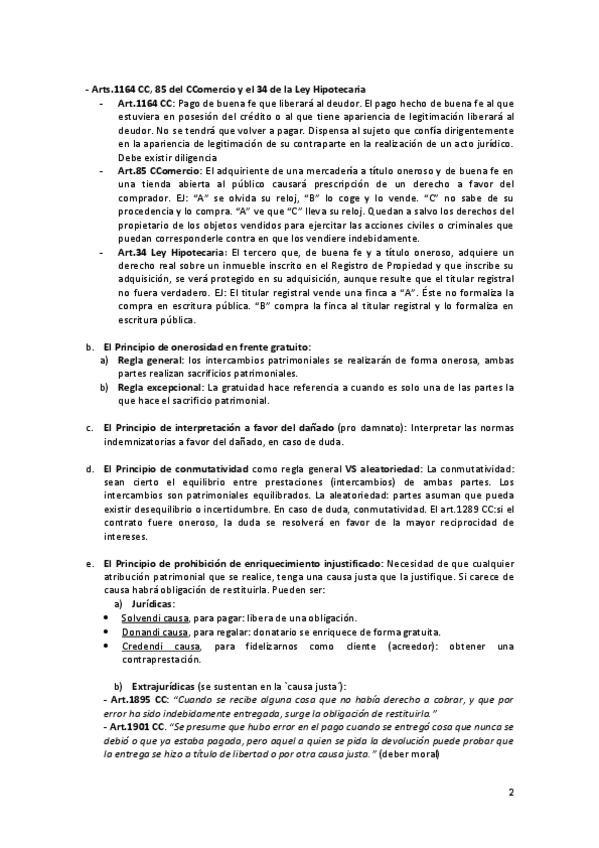 - Arts.1164 CC, 85 del CComercio y el 34 de la Ley Hipotecaria

- Art.1164 CC: Pago de buena fe que liberará al deudor. El pago hecho de buena fe al que estuviera en posesión del crédito o al que tiene apariencia de legitimación liberará al deudor. No se tendrá que volver a pagar. Dispensa al sujeto que confía dirigentemente en la apariencia de legitimación de su contraparte en la realización de un acto jurídico. Debe existir diligencia

- Art.85 CComercio: El adquiriente de una mercadería a título oneroso y de buena fe en una tienda abierta al público causará prescripción de un derecho a favor del comprador. EJ: "A" se olvida su reloj, "B" lo coge y lo vende. "C" no sabe de su procedencia y lo compra. "A" ve que "C" lleva su reloj. Quedan a salvo los derechos del propietario de los objetos vendidos para ejercitar las acciones civiles o criminales que puedan corresponderle contra en que los vendiere indebidamente.

- Art.34 Ley Hipotecaria: El tercero que, de buena fe y a título oneroso, adquiere un derecho real sobre un inmueble inscrito en el Registro de Propiedad y que inscribe su adquisición, se verá protegido en su adquisición, aunque resulte que el titular registral no fuera verdadero. EJ: El titular registral vende una finca a "A". Éste no formaliza la compra en escritura pública. "B" compra la finca al titular registral y lo formaliza en escritura pública.

b. El Principio de onerosidad en frente gratuito:
a) Regla general: los intercambios patrimoniales se realizarán de forma onerosa, ambas partes realizan sacrificios patrimoniales.
b) Regla excepcional: La gratuidad hace referencia a cuando es solo una de las partes la que hace el sacrificio patrimonial.

c. El Principio de interpretación a favor del dañado (pro damnato): Interpretar las normas indemnizatorias a favor del dañado, en caso de duda.

d. El Principio de conmutatividad como regla general VS aleatoriedad: La conmutatividad: sean cierto el equilibrio entre prestaciones (intercambios) de ambas partes. Los intercambios son patrimoniales equilibrados. La aleatoriedad: partes asuman que pueda existir desequilibrio o incertidumbre. En caso de duda, conmutatividad. El art.1289 CC:si el contrato fuere oneroso, la duda se resolverá en favor de la mayor reciprocidad de intereses.

e. El Principio de prohibición de enriquecimiento injustificado: Necesidad de que cualquier atribución patrimonial que se realice, tenga una causa justa que la justifique. Si carece de causa habrá obligación de restituirla. Pueden ser:
a) Jurídicas:
• Solvendi causa, para pagar: libera de una obligación.
• Donandi causa, para regalar: donatario se enriquece de forma gratuita.
• Credendi causa, para fidelizarnos como cliente (acreedor): obtener una contraprestación.

b) Extrajurídicas (se sustentan en la `causa justa´):
- Art.1895 CC: "Cuando se recibe alguna cosa que no había derecho a cobrar, y que por error ha sido indebidamente entregada, surge la obligación de restituirla."
- Art.1901 CC. "Se presume que hubo error en el pago cuando se entregó cosa que nunca se debió o que ya estaba pagada, pero aquel a quien se pida la devolución puede probar que la entrega se hizo a título de libertad o por otra causa justa." (deber moral)

2